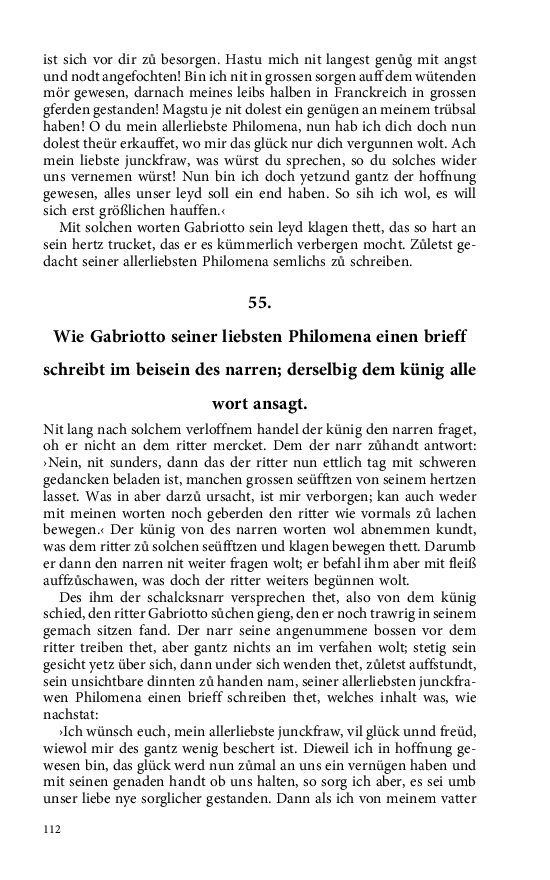 ist sich vor dir zů besorgen. Hastu mich nit langest genůg mit angst und nodt angefochten! Bin ich nit in grossen sorgen auff dem wütenden mör gewesen, darnach meines leibs halben in Franckreich in grossen gferden gestanden! Magstu je nit dolest ein genügen an meinem trübsal haben! O du mein allerliebste Philomena, nun hab ich dich doch nun dolest theür erkauffet, wo mir das glück nur dich vergunnen wolt. Ach mein liebste junckfraw, was würst du sprechen, so du solches wider uns vernemen würst! Nun bin ich doch yetzund gantz der hoffnung gewesen, alles unser leyd soll ein end haben. So sih ich wol, es will sich erst größlichen hauffen.‹

Mit solchen worten Gabriotto sein leyd klagen thett, das so hart an sein hertz trucket, das er es kümmerlich verbergen mocht. Zůletst gedacht seiner allerliebsten Philomena semlichs zů schreiben.

55.

Wie Gabriotto seiner liebsten Philomena einen brieff schreibt im beisein des narren; derselbig dem künig alle wort ansagt.

Nit lang nach solchem verloffnem handel der künig den narren fraget, oh er nicht an dem ritter mercket. Dem der narr zůhandt antwort: ›Nein, nit sunders, dann das der ritter nun ettlich tag mit schweren gedancken beladen ist, manchen grossen seüfftzen von seinem hertzen lasset. Was in aber darzů ursacht, ist mir verborgen; kan auch weder mit meinen worten noch geberden den ritter wie vormals zů lachen bewegen.‹ Der künig von des narren worten wol abnemmen kundt, was dem ritter zů solchen seüfftzen und klagen bewegen thett. Darumb er dann den narren nit weiter fragen wolt; er befahl ihm aber mit fleiß auffzůschawen, was doch der ritter weiters begünnen wolt.

Des ihm der schalcksnarr versprechen thet, also von dem künig schied, den ritter Gabriotto sůchen gieng, den er noch trawrig in seinem gemach sitzen fand. Der narr seine angenummene bossen vor dem ritter treiben thet, aber gantz nichts an im verfahen wolt; stetig sein gesicht yetz über sich, dann under sich wenden thet, zůletst auffstundt, sein unsichtbare dinnten zů handen nam, seiner allerliebsten junckfrawen Philomena einen brieff schreiben thet, welches inhalt was, wie nachstat:

›Ich wünsch euch, mein allerliebste junckfraw, vil glück unnd freüd, wiewol mir des gantz wenig beschert ist. Dieweil ich in hoffnung gewesen bin, das glück werd nun zůmal an uns ein vernügen haben und mit seinen genaden handt ob uns halten, so sorg ich aber, es sei umb unser liebe nye sorglicher gestanden. Dann als ich von meinem vatter

112